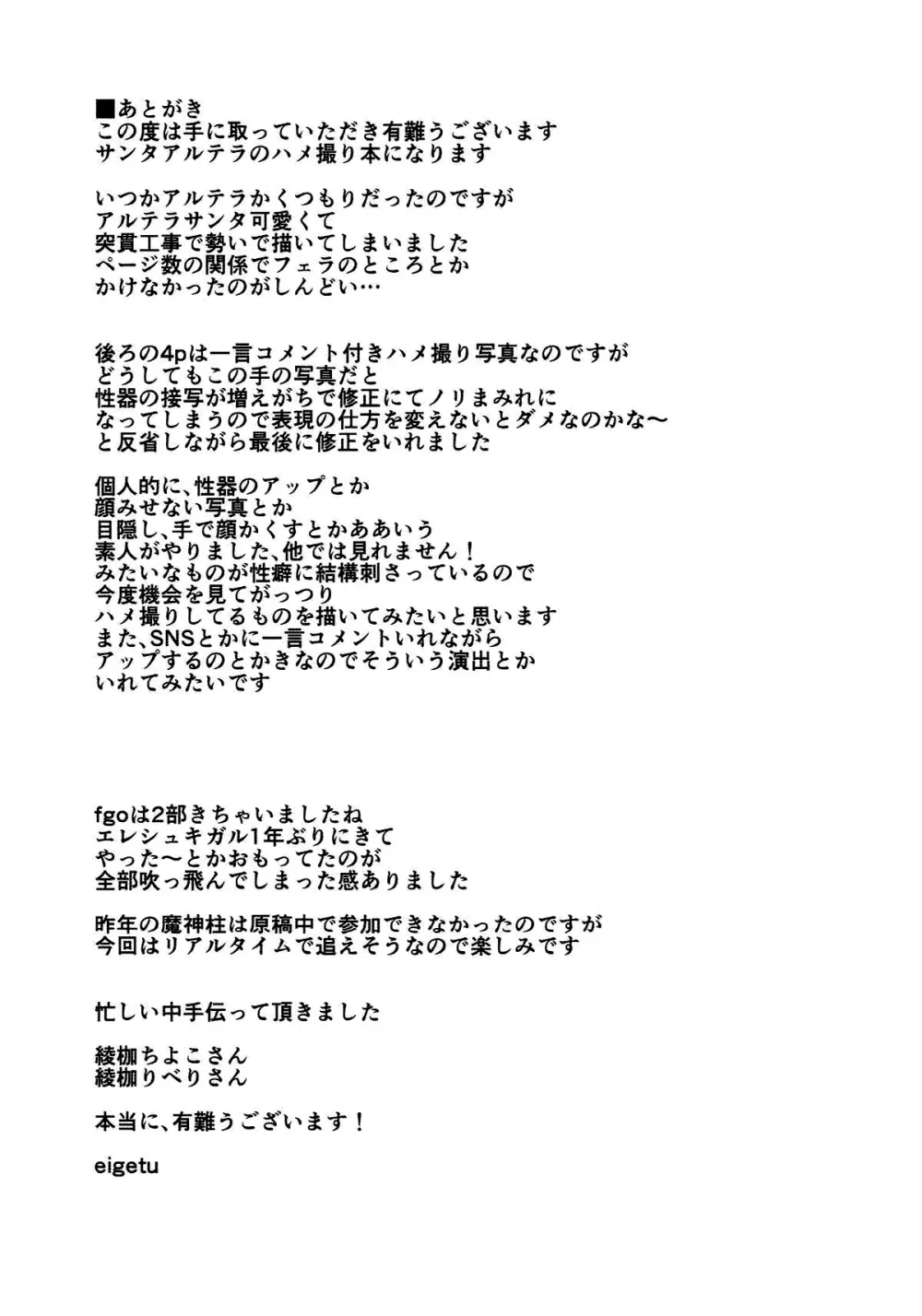 ■あとがき
この度は手に取っていただき有難うございます
サンタアルテラのハメ撮り本になります

いつかアルテラかくつもりだったのですが
アルテラサンタ可愛くて
突貫工事で勢いで描いてしまいました
ページ数の関係でフェラのところとか
かけなかったのがしんどい…

後ろの4pは一言コメント付きハメ撮り写真なのですが
どうしてもこの手の写真だと
性器の接写が増えがちで修正にてノリまみれに
なってしまうので表現の仕方を変えないとダメなのかな～
と反省しながら最後に修正をいれました

個人的に、性器のアップとか
顔みせない写真とか
目隠し、手で顔かくすとかああいう
素人がやりました、他では見れません！
みたいなものが性癖に結構刺さっているので
今度機会を見てがっつり
ハメ撮りしてるものを描いてみたいと思います
また、SNSとかに一言コメントいれながら
アップするのとかきなのでそういう演出とか
いれてみたいです

fgoは2部きちゃいましたね
エレシュキガル1年ぶりにきて
やった～とかおもってたのが
全部吹っ飛んでしまった感ありました

昨年の魔神柱は原稿中で参加できなかったのですが
今回はリアルタイムで追えそうなので楽しみです

忙しい中手伝って頂きました

綾枷ちよこさん
綾枷りべりさん

本当に、有難うございます！

eigetu